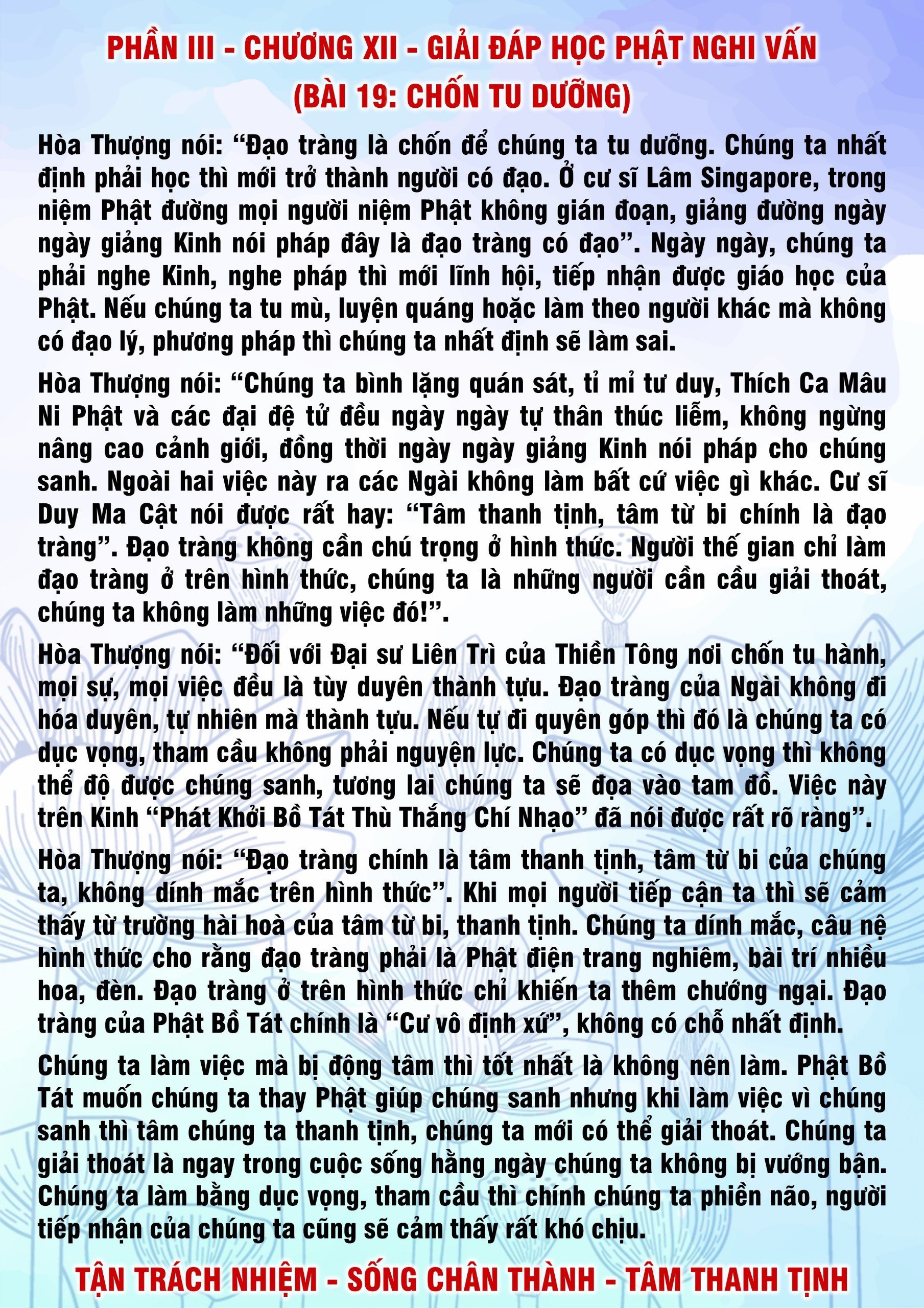 PHẦN III - CHƯƠNG XII - GIẢI ĐÁP HỌC PHẬT NGHI VẤN
(BÀI 19: CHỐN TU DƯỠNG)

Hòa Thượng nói: “Đạo tràng là chốn để chúng ta tu dưỡng. Chúng ta nhất định phải học thì mới trở thành người có đạo. Ở cư sĩ Lâm Singapore, trong niệm Phật đường mọi người niệm Phật không gián đoạn, giảng đường ngày ngày giảng Kinh nói pháp đây là đạo tràng có đạo”. Ngày ngày, chúng ta phải nghe Kinh, nghe pháp thì mới lĩnh hội, tiếp nhận được giáo học của Phật. Nếu chúng ta tu mù, luyện quáng hoặc làm theo người khác mà không có đạo lý, phương pháp thì chúng ta nhất định sẽ làm sai.

Hòa Thượng nói: “Chúng ta bình lặng quán sát, tỉ mỉ tư duy, Thích Ca Mâu Ni Phật và các đại đệ tử đều ngày ngày tự thân thúc liễm, không ngừng nâng cao cảnh giới, đồng thời ngày ngày giảng Kinh nói pháp cho chúng sanh. Ngoài hai việc này ra các Ngài không làm bất cứ việc gì khác. Cư sĩ Duy Ma Cật nói được rất hay: “Tâm thanh tịnh, tâm từ bi chính là đạo tràng”. Đạo tràng không cần chú trọng ở hình thức. Người thế gian chỉ làm đạo tràng ở trên hình thức, chúng ta là những người cần cầu giải thoát, chúng ta không làm những việc đó!”.

Hòa Thượng nói: “Đối với Đại sư Liên Trì của Thiền Tông nơi chốn tu hành, mọi sự, mọi việc đều là tùy duyên thành tựu. Đạo tràng của Ngài không đi hóa duyên, tự nhiên mà thành tựu. Nếu tự đi quyên góp thì đó là chúng ta có dục vọng, tham cầu không phải nguyện lực. Chúng ta có dục vọng thì không thể độ được chúng sanh, tương lai chúng ta sẽ đọa vào tam đồ. Việc này trên Kinh “Phát Khởi Bồ Tát Thù Thắng Chí Nhạo” đã nói được rất rõ ràng”.

Hòa Thượng nói: “Đạo tràng chính là tâm thanh tịnh, tâm từ bi của chúng ta, không dính mắc trên hình thức”. Khi mọi người tiếp cận ta thì sẽ cảm thấy từ trường hài hoà của tâm từ bi, thanh tịnh. Chúng ta dính mắc, câu nệ hình thức cho rằng đạo tràng phải là Phật điện trang nghiêm, bài trí nhiều hoa, đèn. Đạo tràng ở trên hình thức chỉ khiến ta thêm chướng ngại. Đạo tràng của Phật Bồ Tát chính là “Cư vô định xứ”, không có chỗ nhất định.

Chúng ta làm việc mà bị động tâm thì tốt nhất là không nên làm. Phật Bồ Tát muốn chúng ta thay Phật giúp chúng sanh nhưng khi làm việc vì chúng sanh thì tâm chúng ta thanh tịnh, chúng ta mới có thể giải thoát. Chúng ta giải thoát là ngay trong cuộc sống hằng ngày chúng ta không bị vướng bận. Chúng ta làm bằng dục vọng, tham cầu thì chính chúng ta phiền não, người tiếp nhận của chúng ta cũng sẽ cảm thấy rất khó chịu.

TẬN TRÁCH NHIỆM - SỐNG CHÂN THÀNH - TÂM THANH TỊNH